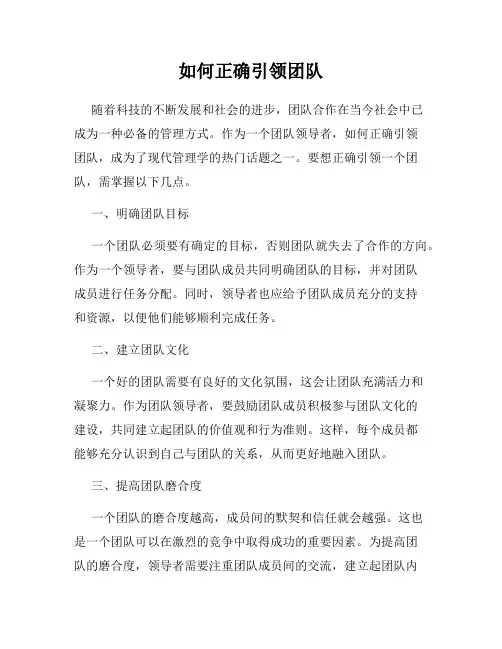 如何正确引领团队

随着科技的不断发展和社会的进步，团队合作在当今社会中已成为一种必备的管理方式。作为一个团队领导者，如何正确引领团队，成为了现代管理学的热门话题之一。要想正确引领一个团队，需掌握以下几点。

一、明确团队目标

一个团队必须要有确定的目标，否则团队就失去了合作的方向。作为一个领导者，要与团队成员共同明确团队的目标，并对团队成员进行任务分配。同时，领导者也应给予团队成员充分的支持和资源，以便他们能够顺利完成任务。

二、建立团队文化

一个好的团队需要有良好的文化氛围，这会让团队充满活力和凝聚力。作为团队领导者，要鼓励团队成员积极参与团队文化的建设，共同建立起团队的价值观和行为准则。这样，每个成员都能够充分认识到自己与团队的关系，从而更好地融入团队。

三、提高团队磨合度

一个团队的磨合度越高，成员间的默契和信任就会越强。这也是一个团队可以在激烈的竞争中取得成功的重要因素。为提高团队的磨合度，领导者需要注重团队成员间的交流，建立起团队内